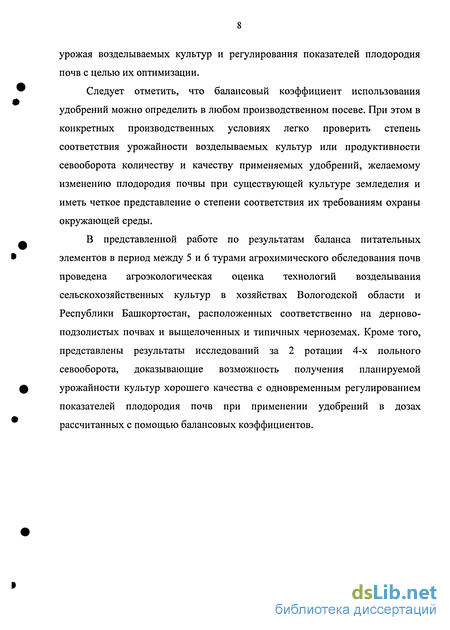 8

урожая возделываемых культур и регулирования показателей плодородия почв с целью их оптимизации.

Следует отметить, что балансовый коэффициент использования удобрений можно определить в любом производственном посеве. При этом в конкретных производственных условиях легко проверить степень соответствия урожайности возделываемых культур или продуктивности севооборота количеству и качеству применяемых удобрений, желаемому изменению плодородия почвы при существующей культуре земледелия и иметь четкое представление о степени соответствия их требованиям охраны окружающей среды.

В представленной работе по результатам баланса питательных элементов в период между 5 и 6 турами агрохимического обследования почв проведена агроэкологическая оценка технологий возделывания сельскохозяйственных культур в хозяйствах Вологодской области и Республики Башкортостан, расположенных соответственно на дерново-подзолистых почвах и выщелоченных и типичных черноземах. Кроме того, представлены результаты исследований за 2 ротации 4-х польного севооборота, доказывающие возможность получения планируемой урожайности культур хорошего качества с одновременным регулированием показателей плодородия почв при применении удобрений в дозах рассчитанных с помощью балансовых коэффициентов.

dsLib.net
библиотека диссертаций